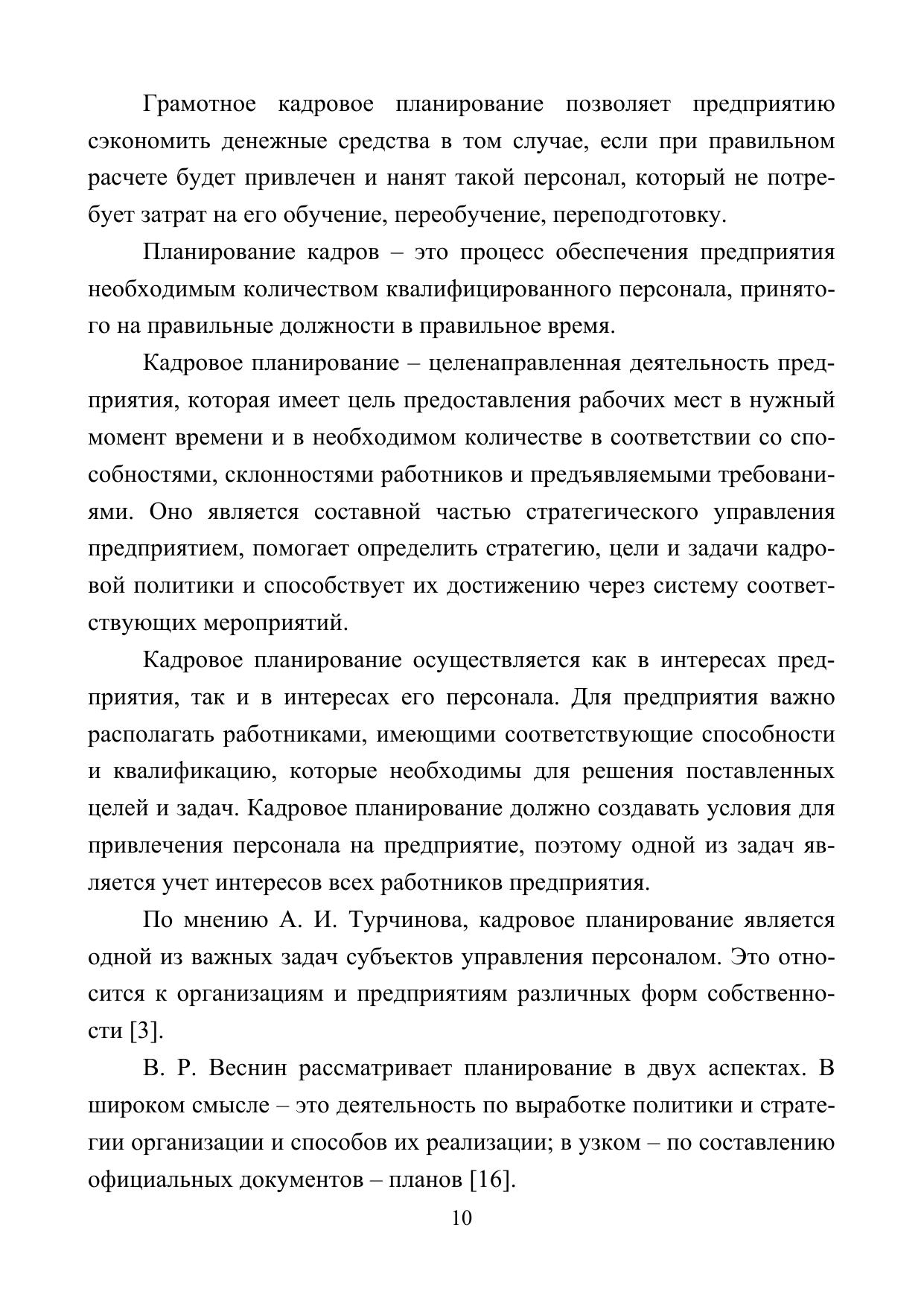 Грамотное кадровое планирование позволяет предприятию сэкономить денежные средства в том случае, если при правильном расчете будет привлечен и нанят такой персонал, который не потребует затрат на его обучение, переобучение, переподготовку.

Планирование кадров – это процесс обеспечения предприятия необходимым количеством квалифицированного персонала, принятого на правильные должности в правильное время.

Кадровое планирование – целенаправленная деятельность предприятия, которая имеет цель предоставления рабочих мест в нужный момент времени и в необходимом количестве в соответствии со способностями, склонностями работников и предъявляемыми требованиями. Оно является составной частью стратегического управления предприятием, помогает определить стратегию, цели и задачи кадровой политики и способствует их достижению через систему соответствующих мероприятий.

Кадровое планирование осуществляется как в интересах предприятия, так и в интересах его персонала. Для предприятия важно располагать работниками, имеющими соответствующие способности и квалификацию, которые необходимы для решения поставленных целей и задач. Кадровое планирование должно создавать условия для привлечения персонала на предприятие, поэтому одной из задач является учет интересов всех работников предприятия.

По мнению А. И. Турчинова, кадровое планирование является одной из важных задач субъектов управления персоналом. Это относится к организациям и предприятиям различных форм собственности [3].

В. Р. Веснин рассматривает планирование в двух аспектах. В широком смысле – это деятельность по выработке политики и стратегии организации и способов их реализации; в узком – по составлению официальных документов – планов [16].

10